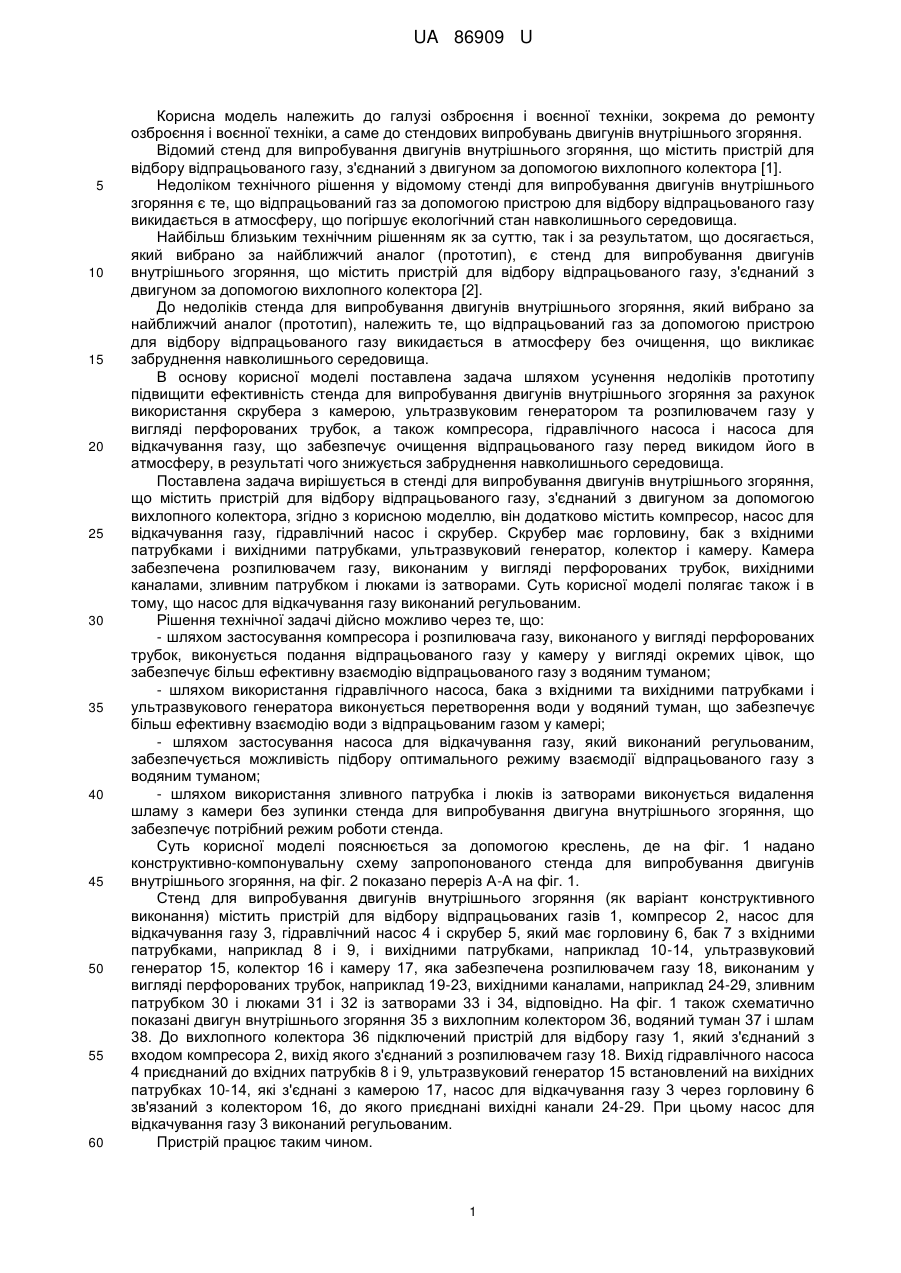 UA 86909 U

Корисна модель належить до галузі озброєння і воєнної техніки, зокрема до ремонту озброєння і воєнної техніки, а саме до стендових випробувань двигунів внутрішнього згоряння.

Відомий стенд для випробування двигунів внутрішнього згоряння, що містить пристрій для відбору відпрацьованого газу, з'єднаний з двигуном за допомогою вихлопного колектора [1].

5 Недоліком технічного рішення у відомому стенді для випробування двигунів внутрішнього згоряння є те, що відпрацьований газ за допомогою пристрою для відбору відпрацьованого газу викидається в атмосферу, що погіршує екологічний стан навколишнього середовища.

Найбільш близьким технічним рішенням як за суттю, так і за результатом, що досягається, який вибрано за найближчий аналог (прототип), є стенд для випробування двигунів 10 внутрішнього згоряння, що містить пристрій для відбору відпрацьованого газу, з'єднаний з двигуном за допомогою вихлопного колектора [2].

До недоліків стенда для випробування двигунів внутрішнього згоряння, який вибрано за найближчий аналог (прототип), належить те, що відпрацьований газ за допомогою пристрою для відбору відпрацьованого газу викидається в атмосферу без очищення, що викликає 15 забруднення навколишнього середовища.

В основу корисної моделі поставлена задача шляхом усунення недоліків прототипу підвищити ефективність стенда для випробування двигунів внутрішнього згоряння за рахунок використання скрубера з камерою, ультразвуковим генератором та розпилювачем газу у вигляді перфорованих трубок, а також компресора, гідравлічного насоса і насоса для 20 відкачування газу, що забезпечує очищення відпрацьованого газу перед викидом його в атмосферу, в результаті чого знижується забруднення навколишнього середовища.

Поставлена задача вирішується в стенді для випробування двигунів внутрішнього згоряння, що містить пристрій для відбору відпрацьованого газу, з'єднаний з двигуном за допомогою вихлопного колектора, згідно з корисною моделлю, він додатково містить компресор, насос для 25 відкачування газу, гідравлічний насос і скрубер. Скрубер має горловину, бак з вхідними патрубками і вихідними патрубками, ультразвуковий генератор, колектор і камеру. Камера забезпечена розпилювачем газу, виконаним у вигляді перфорованих трубок, вихідними каналами, зливним патрубком і люками із затворами. Суть корисної моделі полягає також і в тому, що насос для відкачування газу виконаний регульованим.

30 Рішення технічної задачі дійсно можливо через те, що:

- шляхом застосування компресора і розпилювача газу, виконаного у вигляді перфорованих трубок, виконується подання відпрацьованого газу у камеру у вигляді окремих цівок, що забезпечує більш ефективну взаємодію відпрацьованого газу з водяним туманом;

- шляхом використання гідравлічного насоса, бака з вхідними та вихідними патрубками і 35 ультразвукового генератора виконується перетворення води у водяний туман, що забезпечує більш ефективну взаємодію води з відпрацьованим газом у камері;

- шляхом застосування насоса для відкачування газу, який виконаний регульованим, забезпечується можливість підбору оптимального режиму взаємодії відпрацьованого газу з водяним туманом;

40 - шляхом використання зливного патрубка і люків із затворами виконується видалення шламу з камери без зупинки стенда для випробування двигуна внутрішнього згоряння, що забезпечує потрібний режим роботи стенда.

Суть корисної моделі пояснюється за допомогою креслень, де на фіг. 1 надано конструктивно-компонувальну схему запропонованого стенда для випробування двигунів 45 внутрішнього згоряння, на фіг. 2 показано переріз А-А на фіг. 1.

Стенд для випробування двигунів внутрішнього згоряння (як варіант конструктивного виконання) містить пристрій для відбору відпрацьованих газів 1, компресор 2, насос для відкачування газу 3, гідравлічний насос 4 і скрубер 5, який має горловину 6, бак 7 з вхідними патрубками, наприклад 8 і 9, і вихідними патрубками, наприклад 10-14, ультразвуковий 50 генератор 15, колектор 16 і камеру 17, яка забезпечена розпилювачем газу 18, виконаним у вигляді перфорованих трубок, наприклад 19-23, вихідними каналами, наприклад 24-29, зливним патрубком 30 і люками 31 і 32 із затворами 33 і 34, відповідно. На фіг. 1 також схематично показані двигун внутрішнього згоряння 35 з вихлопним колектором 36, водяний туман 37 і шлам 38. До вихлопного колектора 36 підключений пристрій для відбору газу 1, який з'єднаний з 55 входом компресора 2, вихід якого з'єднаний з розпилювачем газу 18. Вихід гідравлічного насоса 4 приєднаний до вхідних патрубків 8 і 9, ультразвуковий генератор 15 встановлений на вихідних патрубках 10-14, які з'єднані з камерою 17, насос для відкачування газу 3 через горловину 6 зв'язаний з колектором 16, до якого приєднані вихідні канали 24-29. При цьому насос для відкачування газу 3 виконаний регульованим.

60 Пристрій працює таким чином.

1